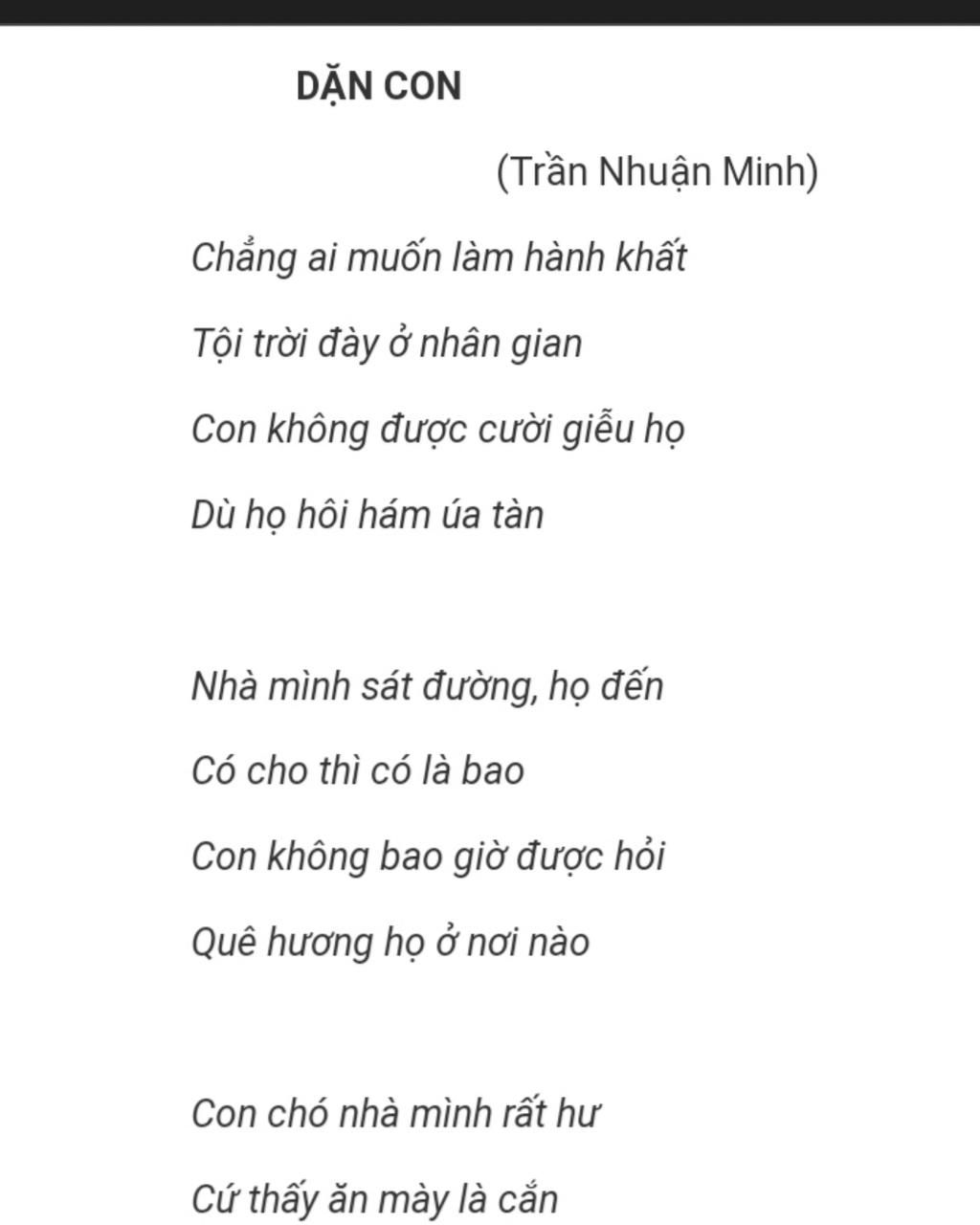 DẶN CON

(Trần Nhuận Minh)

Chẳng ai muốn làm hành khất

Tội trời đày ở nhân gian

Con không được cười giễu họ

Dù họ hôi hám úa tàn

Nhà mình sát đường, họ đến

Có cho thì có là bao

Con không bao giờ được hỏi

Quê hương họ ở nơi nào

Con chó nhà mình rất hư

Cứ thấy ăn mày là cắn